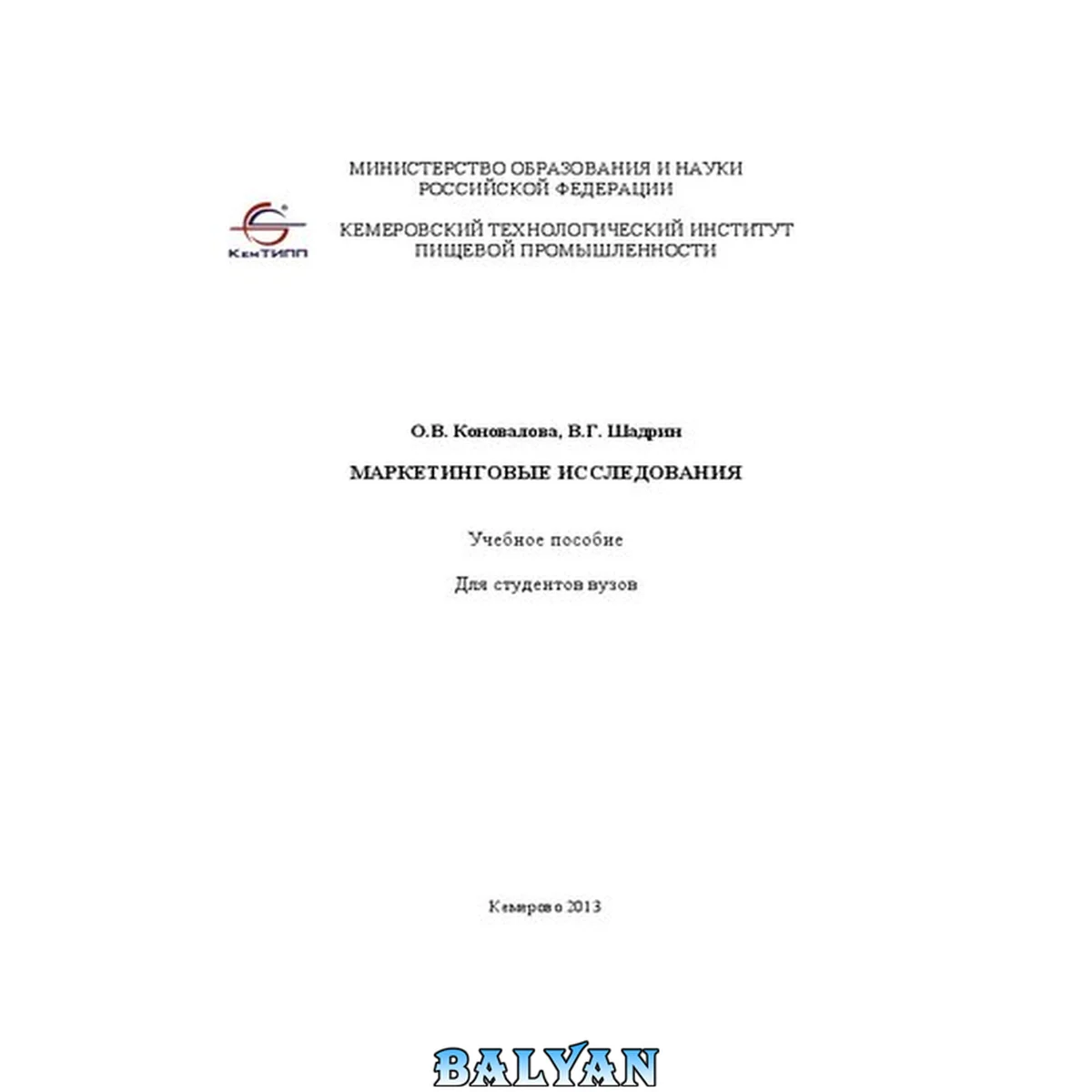 МИНИСТЕРСТВО ОБРАЗОВАНИЯ И НАУКИ
РОССИЙСКОЙ ФЕДЕРАЦИИ

КемТИПП

КЕМЕРОВСКИЙ ТЕХНОЛОГИЧЕСКИЙ ИНСТИТУТ
ПИЩЕВОЙ ПРОМЫШЛЕННОСТИ

О.В. Коновалова, В.Г. Шадрин

МАРКЕТИНГОВЫЕ ИССЛЕДОВАНИЯ

Учебное пособие

Для студентов вузов

Кемерово 2013

BALYAN